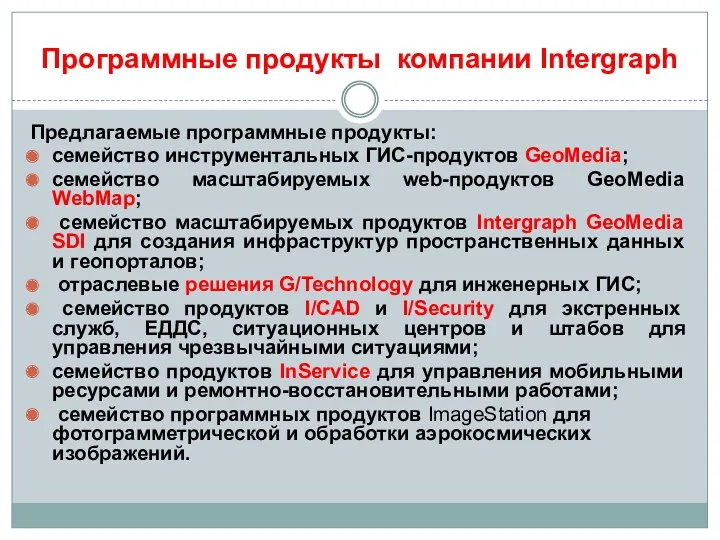 Программные продукты компании Intergraph

Предлагаемые программные продукты:

семейство инструментальных ГИС-продуктов GeoMedia;

семейство масштабируемых web-продуктов GeoMedia WebMap;

семейство масштабируемых продуктов Intergraph GeoMedia SDI для создания инфраструктур пространственных данных и геопорталов;

отраслевые решения G/Technology для инженерных ГИС;

семейство продуктов I/CAD и I/Security для экстренных служб, ЕДДС, ситуационных центров и штабов для управления чрезвычайными ситуациями;

семейство продуктов InService для управления мобильными ресурсами и ремонтно-восстановительными работами;

семейство программных продуктов ImageStation для фотограмметрической и обработки аэрокосмических изображений.